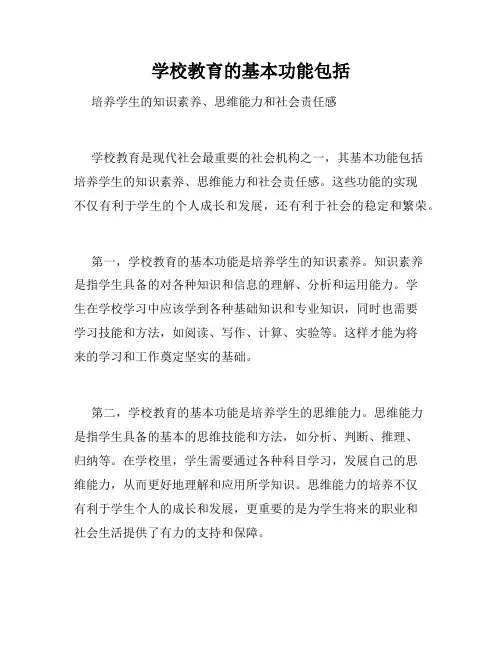 学校教育的基本功能包括

培养学生的知识素养、思维能力和社会责任感

学校教育是现代社会最重要的社会机构之一，其基本功能包括培养学生的知识素养、思维能力和社会责任感。这些功能的实现不仅有利于学生的个人成长和发展，还有利于社会的稳定和繁荣。

第一，学校教育的基本功能是培养学生的知识素养。知识素养是指学生具备的对各种知识和信息的理解、分析和运用能力。学生在学校学习中应该学到各种基础知识和专业知识，同时也需要学习技能和方法，如阅读、写作、计算、实验等。这样才能为将来的学习和工作奠定坚实的基础。

第二，学校教育的基本功能是培养学生的思维能力。思维能力是指学生具备的基本的思维技能和方法，如分析、判断、推理、归纳等。在学校里，学生需要通过各种科目学习，发展自己的思维能力，从而更好地理解和应用所学知识。思维能力的培养不仅有利于学生个人的成长和发展，更重要的是为学生将来的职业和社会生活提供了有力的支持和保障。